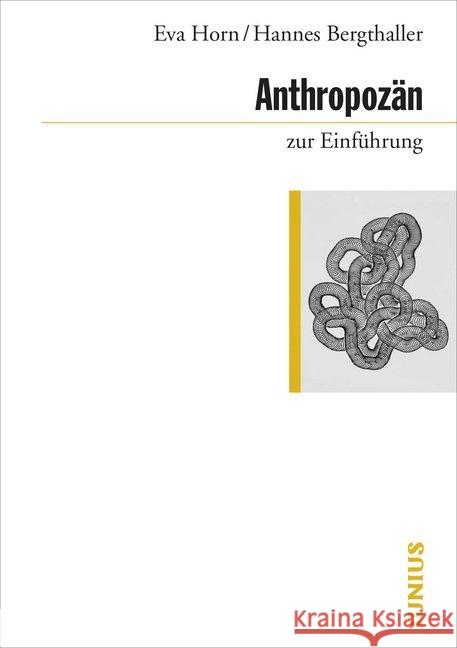 Eva Horn / Hannes Bergthaller

Anthropozän

zur Einführung

JUNIUS